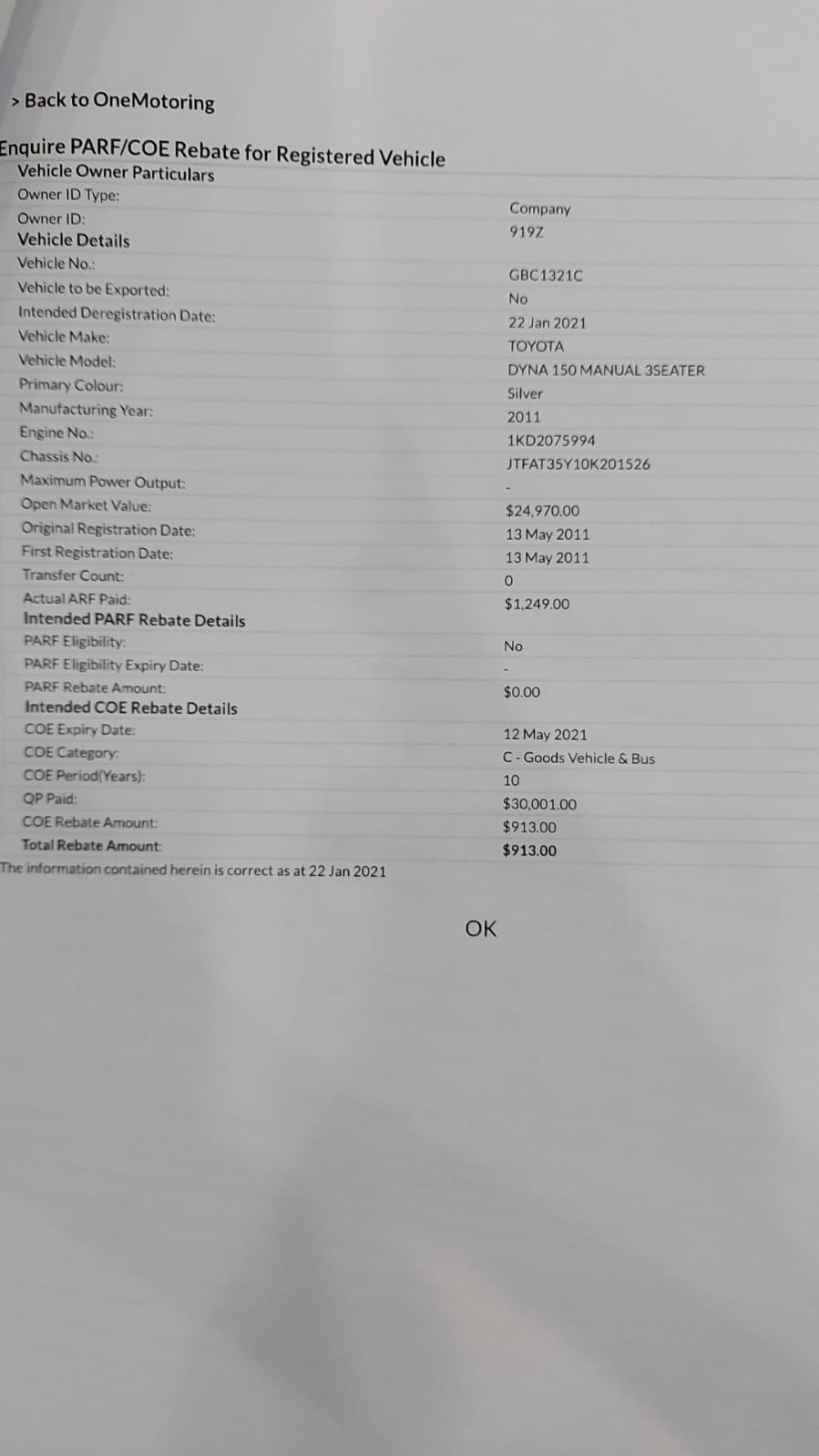 > Back to OneMotoring

Enquire PARF/COE Rebate for Registered Vehicle

Vehicle Owner Particulars

Owner ID Type: Company
Owner ID: 919Z

Vehicle Details

Vehicle No.: GBC1321C
Vehicle to be Exported: No
Intended Deregistration Date: 22 Jan 2021
Vehicle Make: TOYOTA
Vehicle Model: DYNA 150 MANUAL 3SEATER
Primary Colour: Silver
Manufacturing Year: 2011
Engine No.: 1KD2075994
Chassis No.: JTFAT35Y10K201526
Maximum Power Output: -
Open Market Value: $24,970.00
Original Registration Date: 13 May 2011
First Registration Date: 13 May 2011
Transfer Count: 0
Actual ARF Paid: $1,249.00

Intended PARF Rebate Details

PARF Eligibility: No
PARF Eligibility Expiry Date: -
PARF Rebate Amount: $0.00

Intended COE Rebate Details

COE Expiry Date: 12 May 2021
COE Category: C - Goods Vehicle & Bus
COE Period(Years): 10
QP Paid: $30,001.00
COE Rebate Amount: $913.00
Total Rebate Amount: $913.00

The information contained herein is correct as at 22 Jan 2021

OK